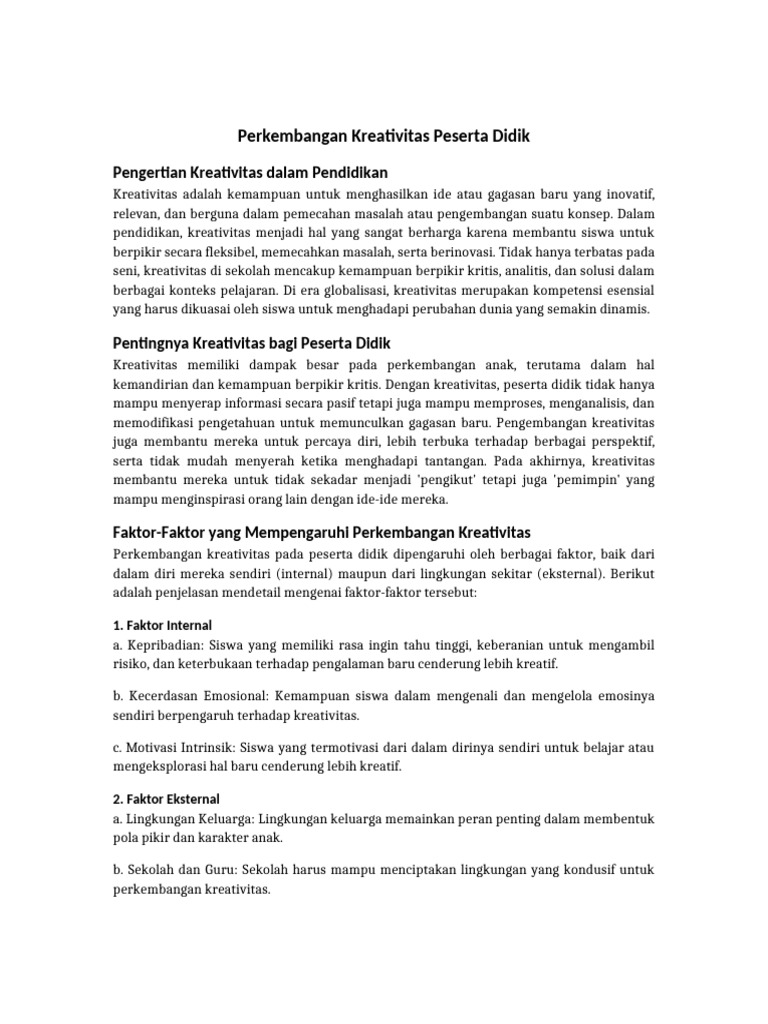 Perkembangan Kreativitas Peserta Didik

Pengertian Kreativitas dalam Pendidikan

Kreativitas adalah kemampuan untuk menghasilkan ide atau gagasan baru yang inovatif, relevan, dan berguna dalam pemecahan masalah atau pengembangan suatu konsep. Dalam pendidikan, kreativitas menjadi hal yang sangat berharga karena membantu siswa untuk berpikir secara fleksibel, memecahkan masalah, serta berinovasi. Tidak hanya terbatas pada seni, kreativitas di sekolah mencakup kemampuan berpikir kritis, analitis, dan solusi dalam berbagai konteks pelajaran. Di era globalisasi, kreativitas merupakan kompetensi esensial yang harus dikuasai oleh siswa untuk menghadapi perubahan dunia yang semakin dinamis.

Pentingnya Kreativitas bagi Peserta Didik

Kreativitas memiliki dampak besar pada perkembangan anak, terutama dalam hal kemandirian dan kemampuan berpikir kritis. Dengan kreativitas, peserta didik tidak hanya mampu menyerap informasi secara pasif tetapi juga mampu memproses, menganalisis, dan memodifikasi pengetahuan untuk memunculkan gagasan baru. Pengembangan kreativitas juga membantu mereka untuk percaya diri, lebih terbuka terhadap berbagai perspektif, serta tidak mudah menyerah ketika menghadapi tantangan. Pada akhirnya, kreativitas membantu mereka untuk tidak sekadar menjadi 'pengikut' tetapi juga 'pemimpin' yang mampu menginspirasi orang lain dengan ide-ide mereka.

Faktor-Faktor yang Mempengaruhi Perkembangan Kreativitas

Perkembangan kreativitas pada peserta didik dipengaruhi oleh berbagai faktor, baik dari dalam diri mereka sendiri (internal) maupun dari lingkungan sekitar (eksternal). Berikut adalah penjelasan mendetail mengenai faktor-faktor tersebut:

1. Faktor Internal

a. Kepribadian: Siswa yang memiliki rasa ingin tahu tinggi, keberanian untuk mengambil risiko, dan keterbukaan terhadap pengalaman baru cenderung lebih kreatif.

b. Kecerdasan Emosional: Kemampuan siswa dalam mengenali dan mengelola emosinya sendiri berpengaruh terhadap kreativitas.

c. Motivasi Intrinsik: Siswa yang termotivasi dari dalam dirinya sendiri untuk belajar atau mengeksplorasi hal baru cenderung lebih kreatif.

2. Faktor Eksternal

a. Lingkungan Keluarga: Lingkungan keluarga memainkan peran penting dalam membentuk pola pikir dan karakter anak.

b. Sekolah dan Guru: Sekolah harus mampu menciptakan lingkungan yang kondusif untuk perkembangan kreativitas.